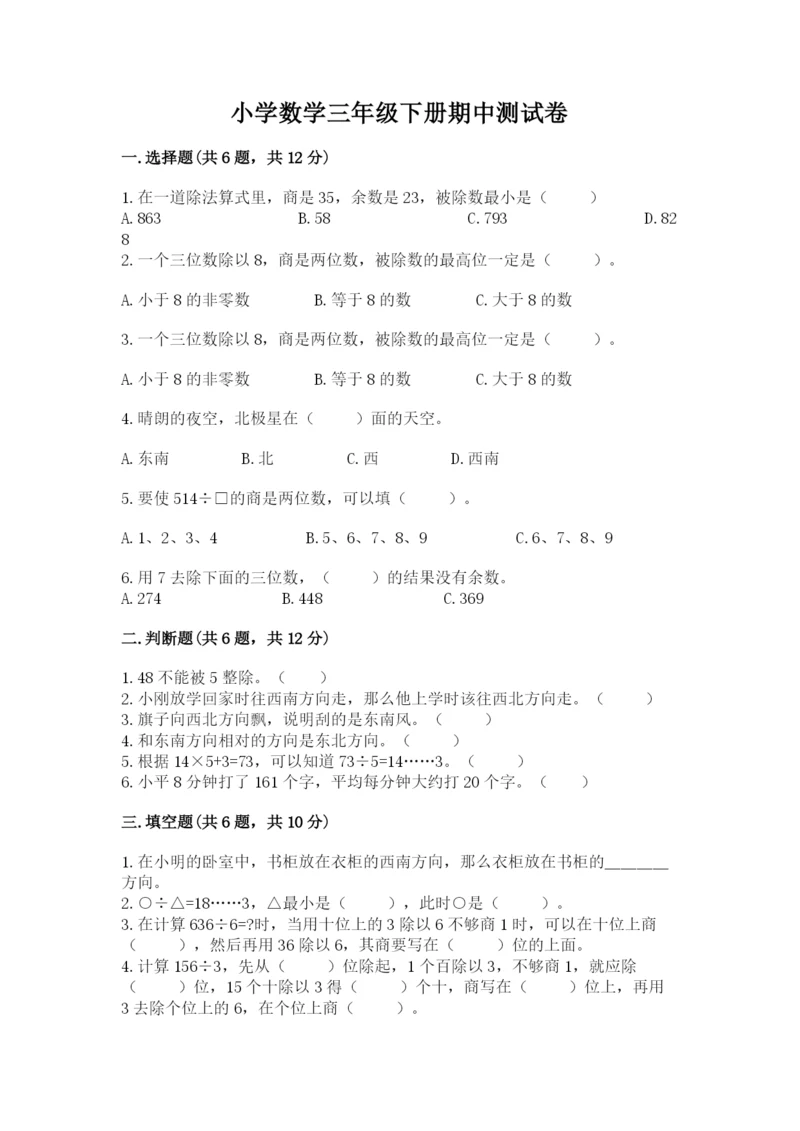 小学数学三年级下册期中测试卷

一.选择题(共6题，共12分)

1.在一道除法算式里，商是35，余数是23，被除数最小是（　　）
A.863　　B.58　　C.793　　D.828

2.一个三位数除以8，商是两位数，被除数的最高位一定是（　　）。

A.小于8的非零数　　B.等于8的数　　C.大于8的数

3.一个三位数除以8，商是两位数，被除数的最高位一定是（　　）。

A.小于8的非零数　　B.等于8的数　　C.大于8的数

4.晴朗的夜空，北极星在（　　）面的天空。

A.东南　　B.北　　C.西　　D.西南

5.要使514÷□的商是两位数，可以填（　　）。

A.1、2、3、4　　B.5、6、7、8、9　　C.6、7、8、9

6.用7去除下面的三位数，（　　）的结果没有余数。
A.274　　B.448　　C.369

二.判断题(共6题，共12分)

1.48不能被5整除。（　　）
2.小刚放学回家时往西南方向走，那么他上学时该往西北方向走。（　　）
3.旗子向西北方向飘，说明刮的是东南风。（　　）
4.和东南方向相对的方向是东北方向。（　　）
5.根据14×5+3=73，可以知道73÷5=14……3。（　　）
6.小平8分钟打了161个字，平均每分钟大约打20个字。（　　）

三.填空题(共6题，共10分)

1.在小明的卧室中，书柜放在衣柜的西南方向，那么衣柜放在书柜的________方向。
2.○÷△=18……3，△最小是（　　），此时○是（　　）。
3.在计算636÷6=?时，当用十位上的3除以6不够商1时，可以在十位上商（　　），然后再用36除以6，其商要写在（　　）位的上面。
4.计算156÷3，先从（　　）位除起，1个百除以3，不够商1，就应除（　　）位，15个十除以3得（　　）个十，商写在（　　）位上，再用3去除个位上的6，在个位上商（　　）。